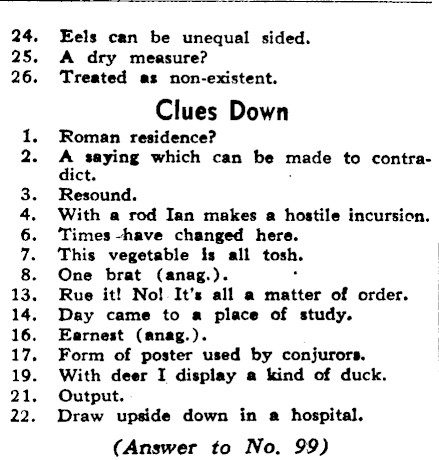 24. Eels can be unequal sided.
25. A dry measure?
26. Treated as non-existent.

Clues Down

1. Roman residence?
2. A saying which can be made to contradict.
3. Resound.
4. With a rod Ian makes a hostile incursion.
6. Times have changed here.
7. This vegetable is all tosh.
8. One brat (anag.).
13. Rue it! No! It's all a matter of order.
14. Day came to a place of study.
16. Earnest (anag.).
17. Form of poster used by conjurors.
19. With deer I display a kind of duck.
21. Output.
22. Draw upside down in a hospital.

(Answer to No. 99)